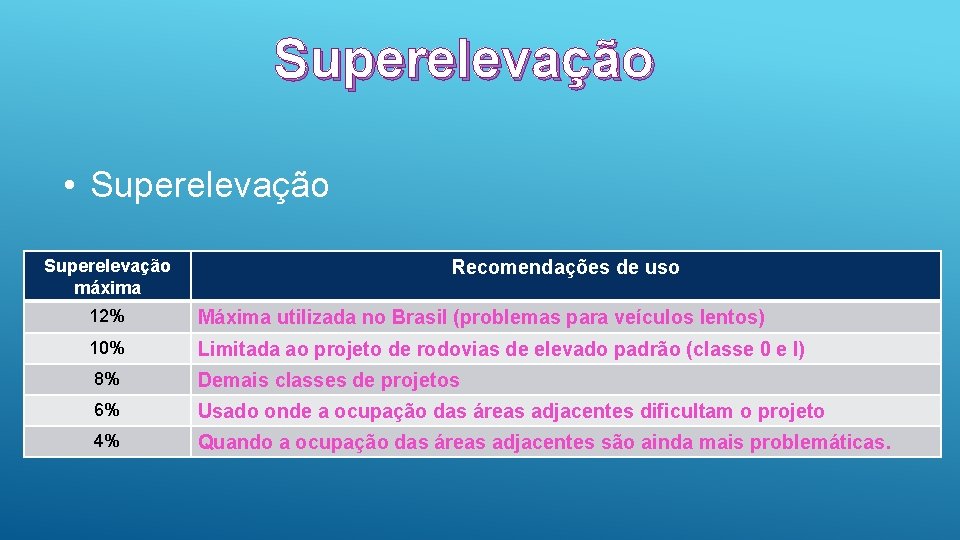 Superelevação

• Superelevação

| Superelevação máxima | Recomendações de uso |
|---|---|
| 12% | Máxima utilizada no Brasil (problemas para veículos lentos) |
| 10% | Limitada ao projeto de rodovias de elevado padrão (classe 0 e I) |
| 8% | Demais classes de projetos |
| 6% | Usado onde a ocupação das áreas adjacentes dificultam o projeto |
| 4% | Quando a ocupação das áreas adjacentes são ainda mais problemáticas. |